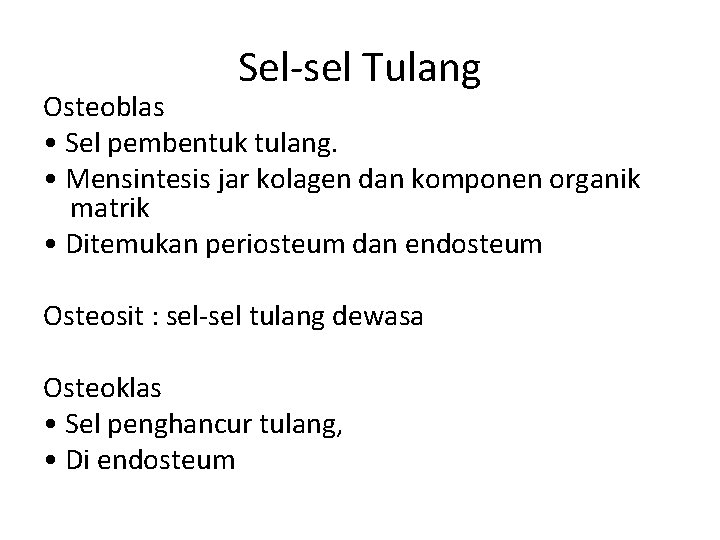 Sel-sel Tulang

Osteoblas
• Sel pembentuk tulang.
• Mensintesis jar kolagen dan komponen organik matrik
• Ditemukan periosteum dan endosteum

Osteosit : sel-sel tulang dewasa

Osteoklas
• Sel penghancur tulang,
• Di endosteum